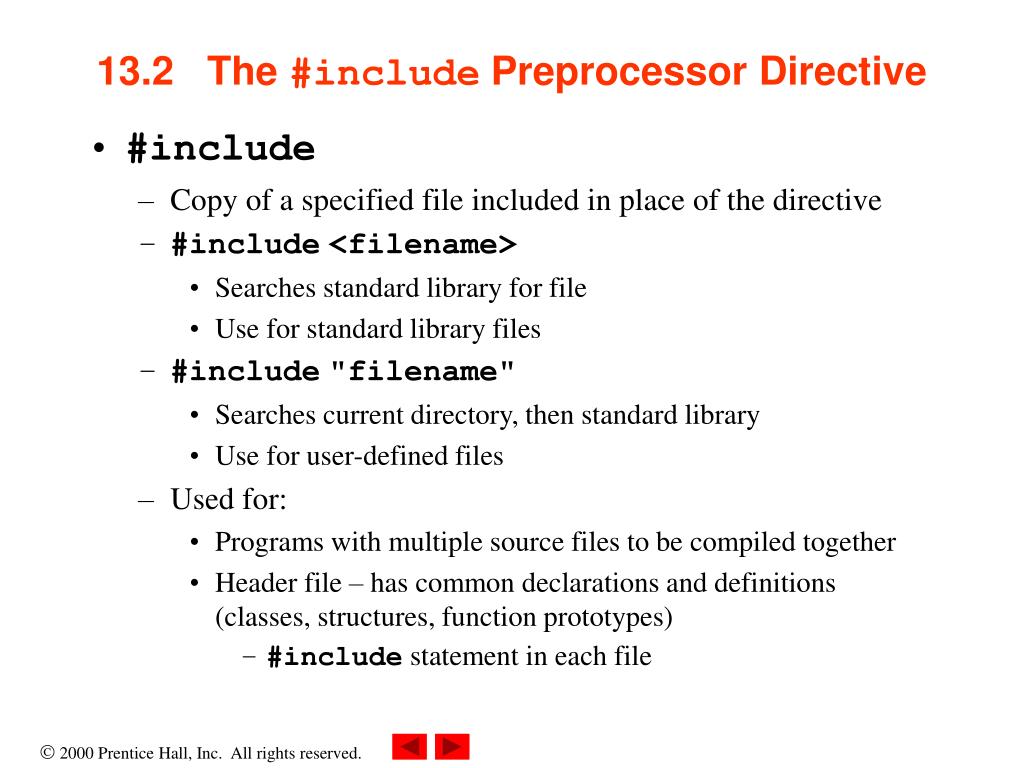 13.2 The #include Preprocessor Directive

• #include
– Copy of a specified file included in place of the directive
– #include <filename>
• Searches standard library for file
• Use for standard library files
– #include "filename"
• Searches current directory, then standard library
• Use for user-defined files
– Used for:
• Programs with multiple source files to be compiled together
• Header file – has common declarations and definitions (classes, structures, function prototypes)
– #include statement in each file

© 2000 Prentice Hall, Inc. All rights reserved.